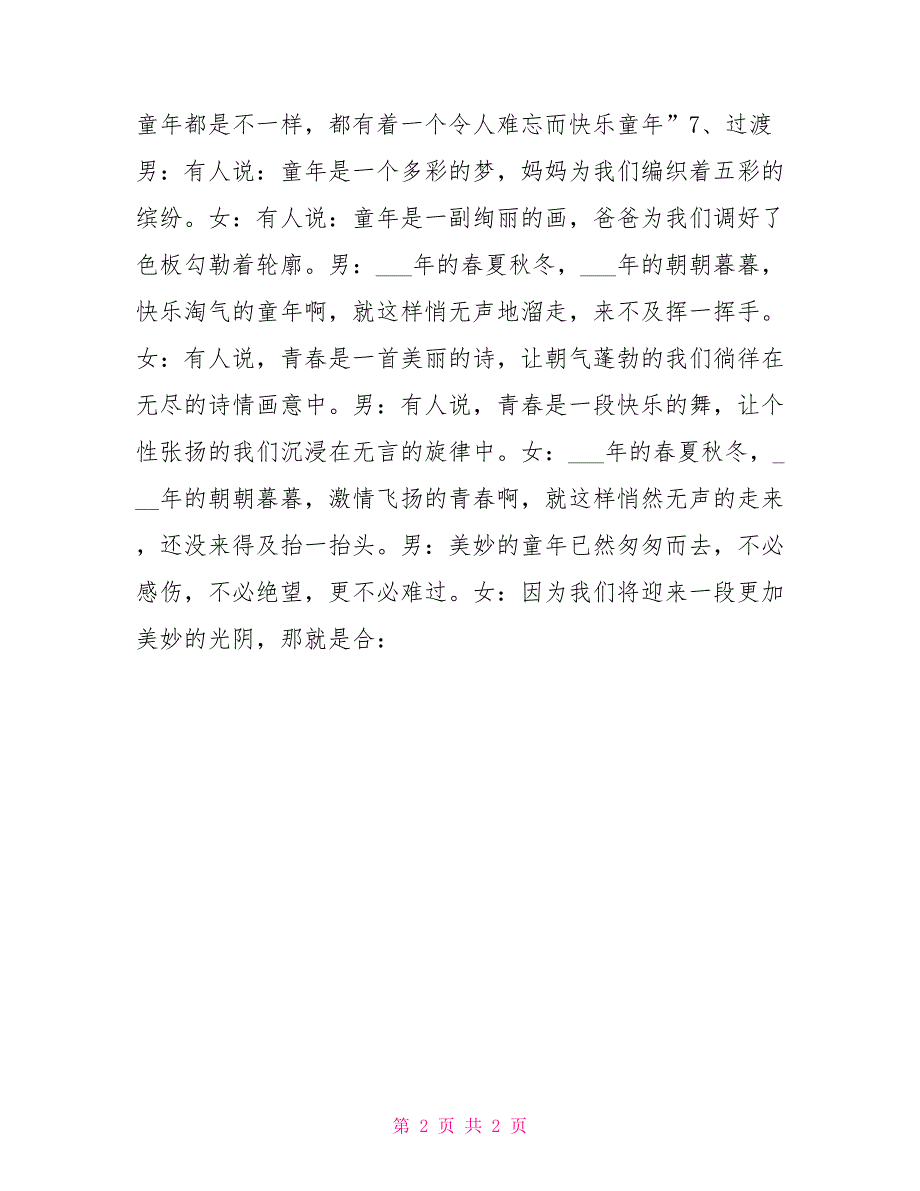 童年都是不一样，都有着一个令人难忘而快乐童年”7、过渡男：有人说：童年是一个多彩的梦，妈妈为我们编织着五彩的缤纷。女：有人说：童年是一副绚丽的画，爸爸为我们调好了色板勾勒着轮廓。男：___年的春夏秋冬，___年的朝朝暮暮，快乐淘气的童年啊，就这样悄无声地溜走，来不及挥一挥手。女：有人说，青春是一首美丽的诗，让朝气蓬勃的我们徜徉在无尽的诗情画意中。男：有人说，青春是一段快乐的舞，让个性张扬的我们沉浸在无言的旋律中。女：___年的春夏秋冬，___年的朝朝暮暮，激情飞扬的青春啊，就这样悄然无声的走来，还没来得及抬一抬头。男：美妙的童年已然匆匆而去，不必感伤，不必绝望，更不必难过。女：因为我们将迎来一段更加美妙的光阴，那就是合：

第 2 页 共 2 页